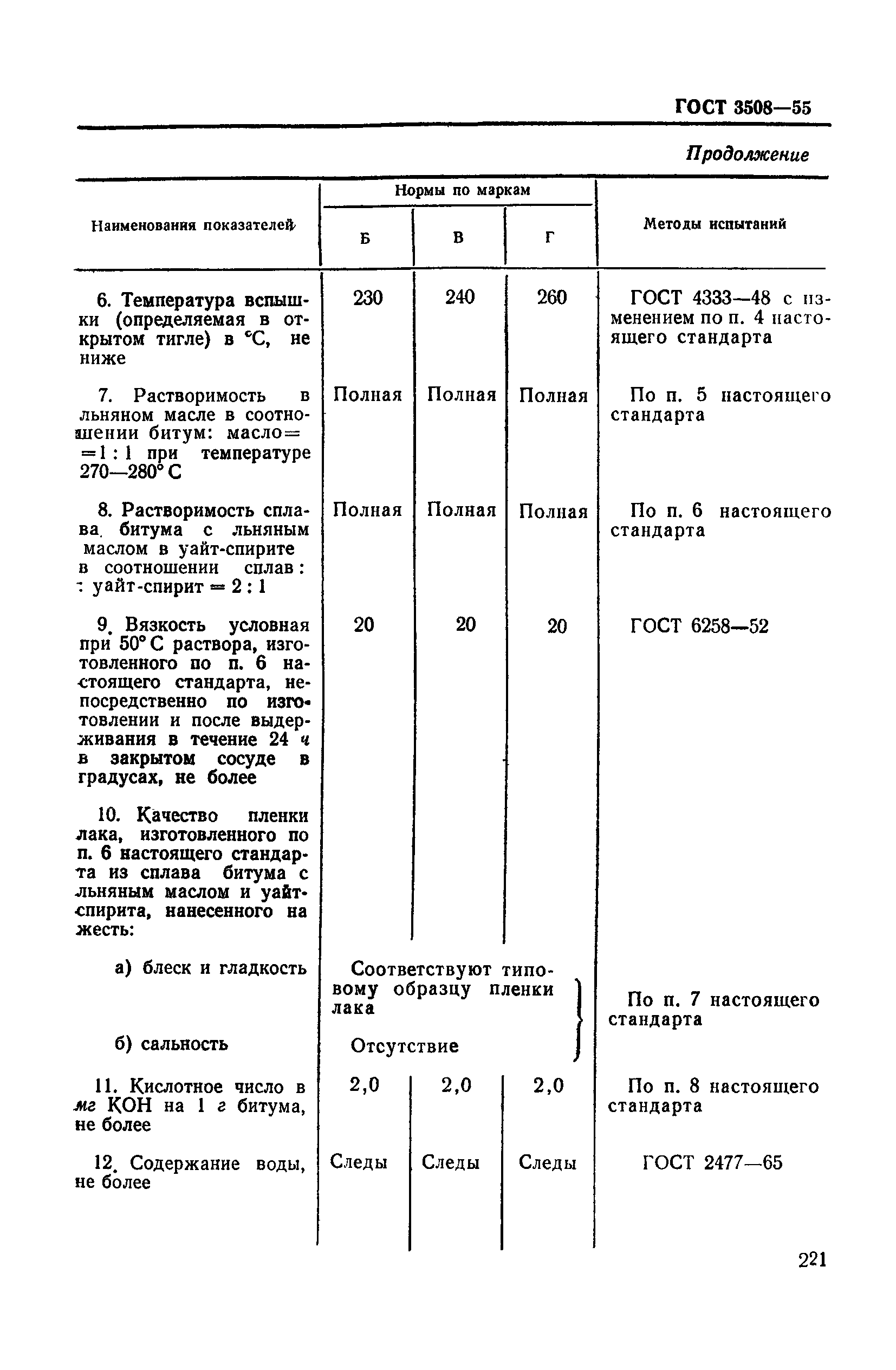 ГОСТ 3508—55

Продолжение

| Наименования показателей | Нормы по маркам Б | Нормы по маркам В | Нормы по маркам Г | Методы испытаний |
|---|---|---|---|---|
| 6. Температура вспышки (определяемая в открытом тигле) в °С, не ниже | 230 | 240 | 260 | ГОСТ 4333—48 с изменением по п. 4 настоящего стандарта |
| 7. Растворимость в льняном масле в соотношении битум: масло= =1 : 1 при температуре 270—280° С | Полная | Полная | Полная | По п. 5 настоящего стандарта |
| 8. Растворимость сплава битума с льняным маслом в уайт-спирите в соотношении сплав : : уайт-спирит = 2 : 1 | Полная | Полная | Полная | По п. 6 настоящего стандарта |
| 9. Вязкость условная при 50° С раствора, изготовленного по п. 6 настоящего стандарта, непосредственно по изготовлении и после выдерживания в течение 24 ч в закрытом сосуде в градусах, не более | 20 | 20 | 20 | ГОСТ 6258—52 |
| 10. Качество пленки лака, изготовленного по п. 6 настоящего стандарта из сплава битума с льняным маслом и уайт-спирита, нанесенного на жесть: | | | | |
| а) блеск и гладкость | Соответствуют типовому образцу пленки лака | | | По п. 7 настоящего стандарта |
| б) сальность | Отсутствие | | | |
| 11. Кислотное число в мг КОН на 1 г битума, не более | 2,0 | 2,0 | 2,0 | По п. 8 настоящего стандарта |
| 12. Содержание воды, не более | Следы | Следы | Следы | ГОСТ 2477—65 |

221